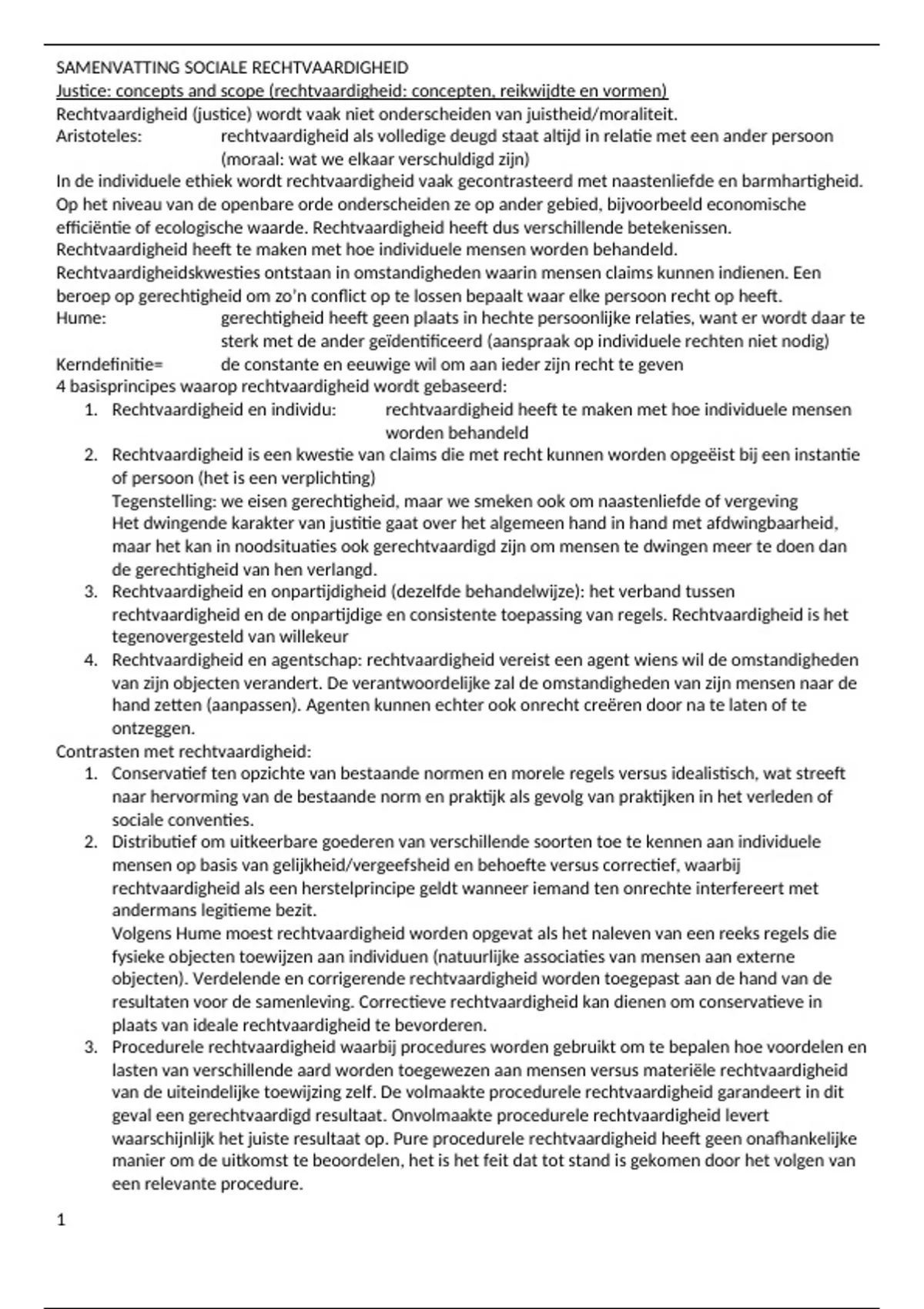 SAMENVATTING SOCIALE RECHTVAARDIGHEID
Justice: concepts and scope (rechtvaardigheid: concepten, reikwijdte en vormen)
Rechtvaardigheid (justice) wordt vaak niet onderscheiden van juistheid/moraliteit.
Aristoteles: rechtvaardigheid als volledige deugd staat altijd in relatie met een ander persoon (moraal: wat we elkaar verschuldigd zijn)
In de individuele ethiek wordt rechtvaardigheid vaak gecontrasteerd met naastenliefde en barmhartigheid. Op het niveau van de openbare orde onderscheiden ze op ander gebied, bijvoorbeeld economische efficiëntie of ecologische waarde. Rechtvaardigheid heeft dus verschillende betekenissen.
Rechtvaardigheid heeft te maken met hoe individuele mensen worden behandeld.
Rechtvaardigheidskwesties ontstaan in omstandigheden waarin mensen claims kunnen indienen. Een beroep op gerechtigheid om zo'n conflict op te lossen bepaalt waar elke persoon recht op heeft.
Hume: gerechtigheid heeft geen plaats in hechte persoonlijke relaties, want er wordt daar te sterk met de ander geïdentificeerd (aanspraak op individuele rechten niet nodig)
Kerndefinitie= de constante en eeuwige wil om aan ieder zijn recht te geven
4 basisprincipes waarop rechtvaardigheid wordt gebaseerd:
1. Rechtvaardigheid en individu: rechtvaardigheid heeft te maken met hoe individuele mensen worden behandeld
2. Rechtvaardigheid is een kwestie van claims die met recht kunnen worden opgeëist bij een instantie of persoon (het is een verplichting)
Tegenstelling: we eisen gerechtigheid, maar we smeken ook om naastenliefde of vergeving
Het dwingende karakter van justitie gaat over het algemeen hand in hand met afdwingbaarheid, maar het kan in noodsituaties ook gerechtvaardigd zijn om mensen te dwingen meer te doen dan de gerechtigheid van hen verlangd.
3. Rechtvaardigheid en onpartijdigheid (dezelfde behandelwijze): het verband tussen rechtvaardigheid en de onpartijdige en consistente toepassing van regels. Rechtvaardigheid is het tegenovergesteld van willekeur
4. Rechtvaardigheid en agentschap: rechtvaardigheid vereist een agent wiens wil de omstandigheden van zijn objecten verandert. De verantwoordelijke zal de omstandigheden van zijn mensen naar de hand zetten (aanpassen). Agenten kunnen echter ook onrecht creëren door na te laten of te ontzeggen.
Contrasten met rechtvaardigheid:
1. Conservatief ten opzichte van bestaande normen en morele regels versus idealistisch, wat streeft naar hervorming van de bestaande norm en praktijk als gevolg van praktijken in het verleden of sociale conventies.
2. Distributief om uitkeerbare goederen van verschillende soorten toe te kennen aan individuele mensen op basis van gelijkheid/vergeefsheid en behoefte versus correctief, waarbij rechtvaardigheid als een herstelprincipe geldt wanneer iemand ten onrechte interfereert met andermans legitieme bezit.
Volgens Hume moest rechtvaardigheid worden opgevat als het naleven van een reeks regels die fysieke objecten toewijzen aan individuen (natuurlijke associaties van mensen aan externe objecten). Verdelende en corrigerende rechtvaardigheid worden toegepast aan de hand van de resultaten voor de samenleving. Correctieve rechtvaardigheid kan dienen om conservatieve in plaats van ideale rechtvaardigheid te bevorderen.
3. Procedurele rechtvaardigheid waarbij procedures worden gebruikt om te bepalen hoe voordelen en lasten van verschillende aard worden toegewezen aan mensen versus materiële rechtvaardigheid van de uiteindelijke toewijzing zelf. De volmaakte procedurele rechtvaardigheid garandeert in dit geval een gerechtvaardigd resultaat. Onvolmaakte procedurele rechtvaardigheid levert waarschijnlijk het juiste resultaat op. Pure procedurele rechtvaardigheid heeft geen onafhankelijke manier om de uitkomst te beoordelen, het is het feit dat tot stand is gekomen door het volgen van een relevante procedure.

1